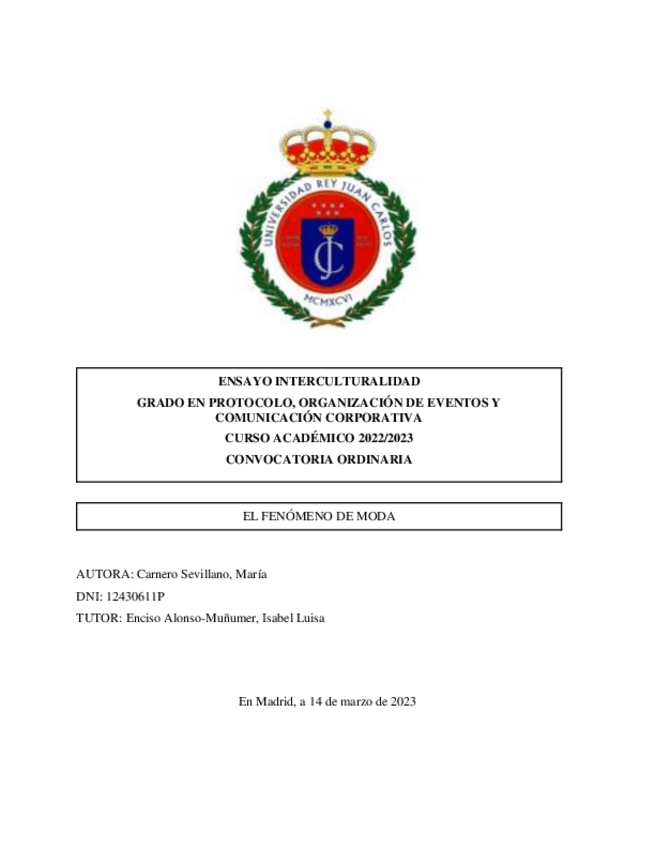 UNIVERSIDAD REY JUAN CARLOS
MCMXCVI

ENSAYO INTERCULTURALIDAD
GRADO EN PROTOCOLO, ORGANIZACIÓN DE EVENTOS Y COMUNICACIÓN CORPORATIVA
CURSO ACADÉMICO 2022/2023
CONVOCATORIA ORDINARIA

EL FENÓMENO DE MODA

AUTORA: Carnero Sevillano, María
DNI: 12430611P
TUTOR: Enciso Alonso-Muñumer, Isabel Luisa

En Madrid, a 14 de marzo de 2023